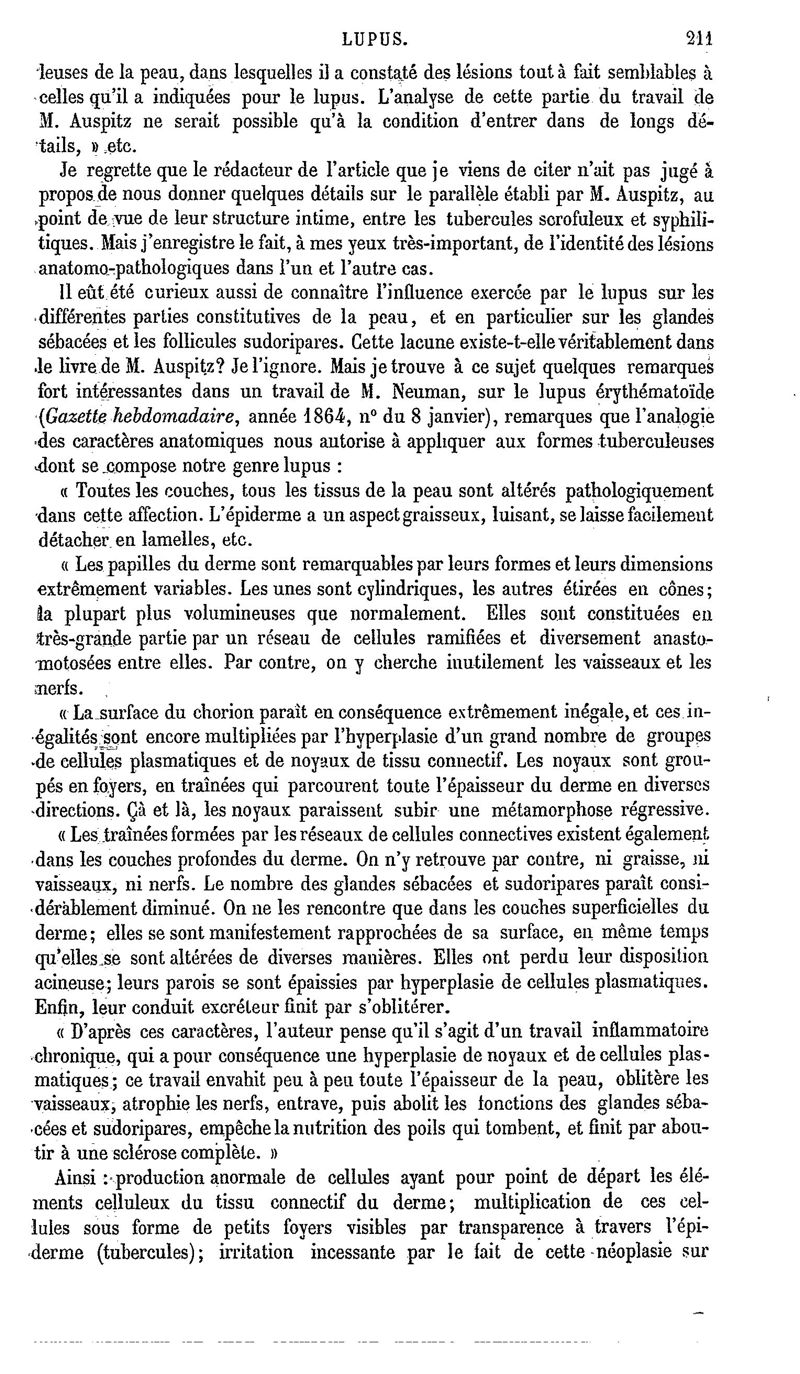 LUPUS. 211

leuses de la peau, dans lesquelles il a constaté des lésions tout à fait semblables à celles qu'il a indiquées pour le lupus. L'analyse de cette partie du travail de M. Auspitz ne serait possible qu'à la condition d'entrer dans de longs détails, » etc.

Je regrette que le rédacteur de l'article que je viens de citer n'ait pas jugé à propos de nous donner quelques détails sur le parallèle établi par M. Auspitz, au point de vue de leur structure intime, entre les tubercules scrofuleux et syphilitiques. Mais j'enregistre le fait, à mes yeux très-important, de l'identité des lésions anatomo-pathologiques dans l'un et l'autre cas.

Il eût été curieux aussi de connaître l'influence exercée par le lupus sur les différentes parties constitutives de la peau, et en particulier sur les glandes sébacées et les follicules sudoripares. Cette lacune existe-t-elle véritablement dans le livre de M. Auspitz? Je l'ignore. Mais je trouve à ce sujet quelques remarques fort intéressantes dans un travail de M. Neuman, sur le lupus érythématoïde (Gazette hebdomadaire, année 1864, n° du 8 janvier), remarques que l'analogie des caractères anatomiques nous autorise à appliquer aux formes tuberculeuses dont se compose notre genre lupus :

« Toutes les couches, tous les tissus de la peau sont altérés pathologiquement dans cette affection. L'épiderme a un aspect graisseux, luisant, se laisse facilement détacher en lamelles, etc.

« Les papilles du derme sont remarquables par leurs formes et leurs dimensions extrêmement variables. Les unes sont cylindriques, les autres étirées en cônes; la plupart plus volumineuses que normalement. Elles sont constituées en très-grande partie par un réseau de cellules ramifiées et diversement anastomotosées entre elles. Par contre, on y cherche inutilement les vaisseaux et les nerfs.

« La surface du chorion paraît en conséquence extrêmement inégale, et ces inégalités sont encore multipliées par l'hyperplasie d'un grand nombre de groupes de cellules plasmatiques et de noyaux de tissu connectif. Les noyaux sont groupés en foyers, en traînées qui parcourent toute l'épaisseur du derme en diverses directions. Çà et là, les noyaux paraissent subir une métamorphose régressive.

« Les traînées formées par les réseaux de cellules connectives existent également dans les couches profondes du derme. On n'y retrouve par contre, ni graisse, ni vaisseaux, ni nerfs. Le nombre des glandes sébacées et sudoripares paraît considérablement diminué. On ne les rencontre que dans les couches superficielles du derme; elles se sont manifestement rapprochées de sa surface, en même temps qu'elles se sont altérées de diverses manières. Elles ont perdu leur disposition acineuse; leurs parois se sont épaissies par hyperplasie de cellules plasmatiques. Enfin, leur conduit excréteur finit par s'oblitérer.

« D'après ces caractères, l'auteur pense qu'il s'agit d'un travail inflammatoire chronique, qui a pour conséquence une hyperplasie de noyaux et de cellules plasmatiques; ce travail envahit peu à peu toute l'épaisseur de la peau, oblitère les vaisseaux, atrophie les nerfs, entrave, puis abolit les fonctions des glandes sébacées et sudoripares, empêche la nutrition des poils qui tombent, et finit par aboutir à une sclérose complète. »

Ainsi : production anormale de cellules ayant pour point de départ les éléments celluleux du tissu connectif du derme; multiplication de ces cellules sous forme de petits foyers visibles par transparence à travers l'épiderme (tubercules); irritation incessante par le fait de cette néoplasie sur